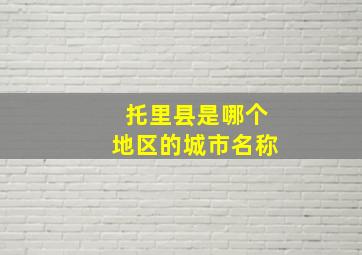 托里县是哪个
地区的城市名称